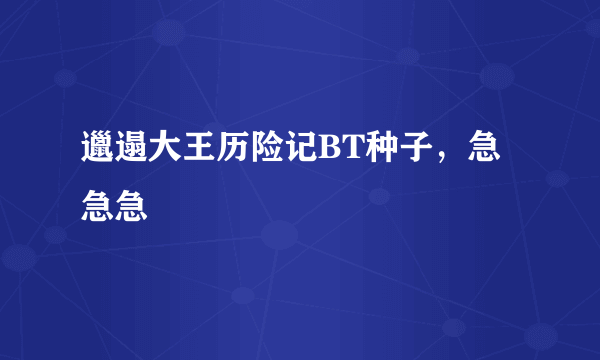 邋遢大王历险记BT种子，急急急